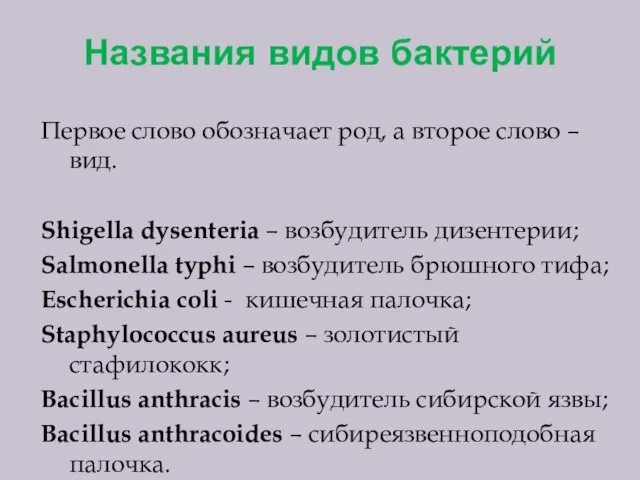 Названия видов бактерий

Первое слово обозначает род, а второе слово – вид.

Shigella dysenteria – возбудитель дизентерии;
Salmonella typhi – возбудитель брюшного тифа;
Escherichia coli - кишечная палочка;
Staphylococcus aureus – золотистый стафилококк;
Bacillus anthracis – возбудитель сибирской язвы;
Bacillus anthracoides – сибиреязвенноподобная палочка.